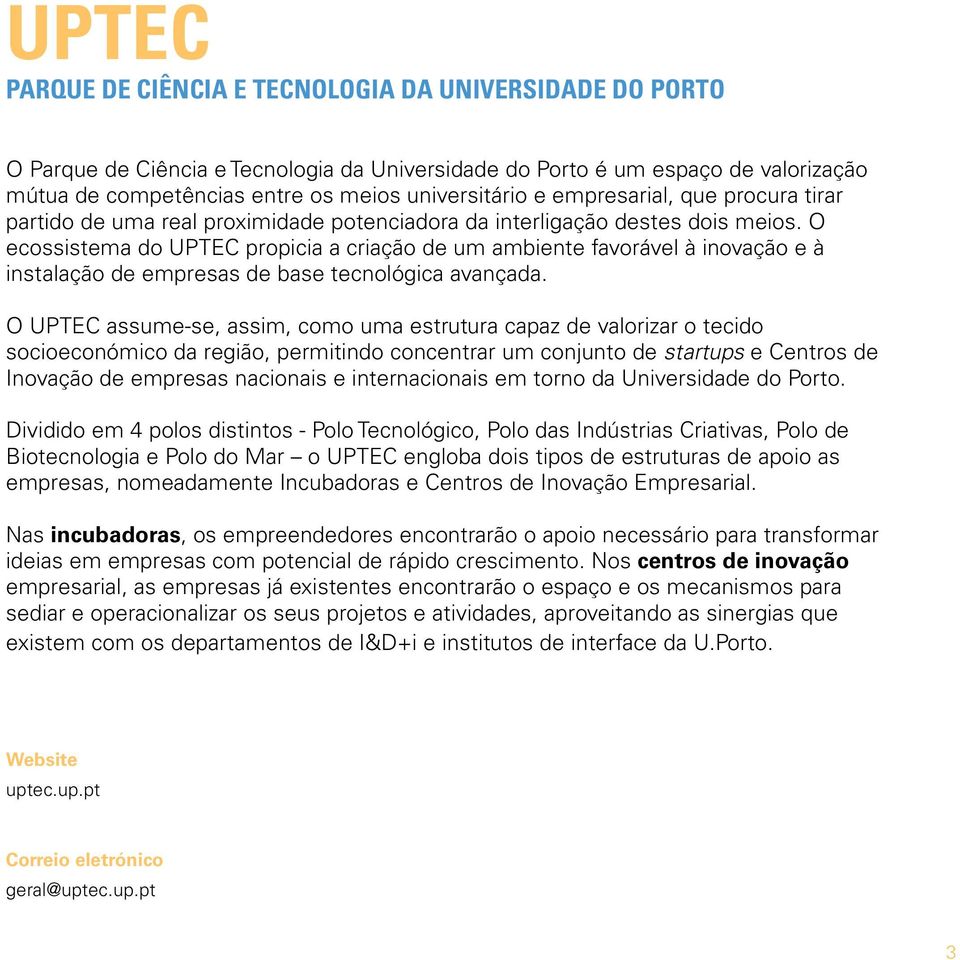 UPTEC

PARQUE DE CIÊNCIA E TECNOLOGIA DA UNIVERSIDADE DO PORTO

O Parque de Ciência e Tecnologia da Universidade do Porto é um espaço de valorização mútua de competências entre os meios universitário e empresarial, que procura tirar partido de uma real proximidade potenciadora da interligação destes dois meios. O ecossistema do UPTEC propicia a criação de um ambiente favorável à inovação e à instalação de empresas de base tecnológica avançada.

O UPTEC assume-se, assim, como uma estrutura capaz de valorizar o tecido socioeconómico da região, permitindo concentrar um conjunto de startups e Centros de Inovação de empresas nacionais e internacionais em torno da Universidade do Porto.

Dividido em 4 polos distintos - Polo Tecnológico, Polo das Indústrias Criativas, Polo de Biotecnologia e Polo do Mar – o UPTEC engloba dois tipos de estruturas de apoio as empresas, nomeadamente Incubadoras e Centros de Inovação Empresarial.

Nas incubadoras, os empreendedores encontrarão o apoio necessário para transformar ideias em empresas com potencial de rápido crescimento. Nos centros de inovação empresarial, as empresas já existentes encontrarão o espaço e os mecanismos para sediar e operacionalizar os seus projetos e atividades, aproveitando as sinergias que existem com os departamentos de I&D+i e institutos de interface da U.Porto.

Website
uptec.up.pt

Correio eletrónico
geral@uptec.up.pt

3